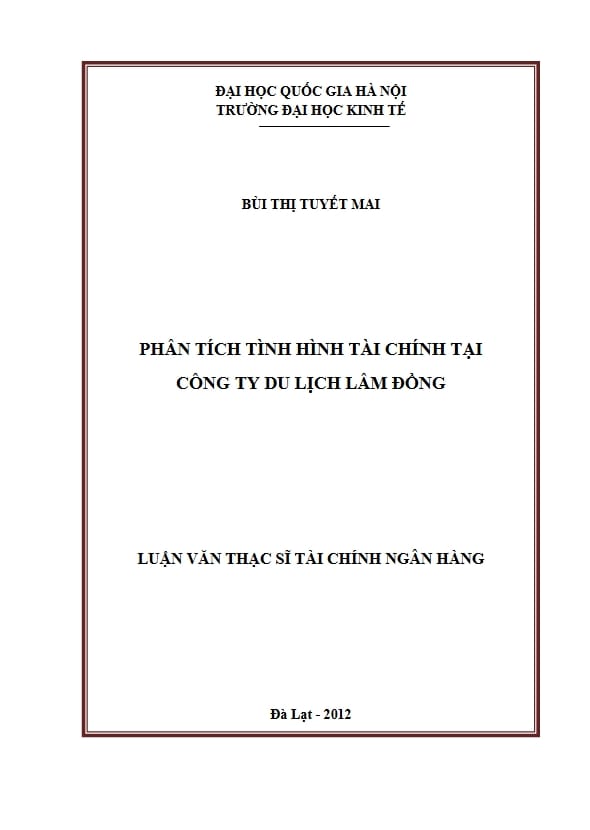 ĐẠI HỌC QUỐC GIA HÀ NỘI
TRƯỜNG ĐẠI HỌC KINH TẾ

BÙI THỊ TUYẾT MAI

PHÂN TÍCH TÌNH HÌNH TÀI CHÍNH TẠI CÔNG TY DU LỊCH LÂM ĐỒNG

LUẬN VĂN THẠC SĨ TÀI CHÍNH NGÂN HÀNG

Đà Lạt - 2012